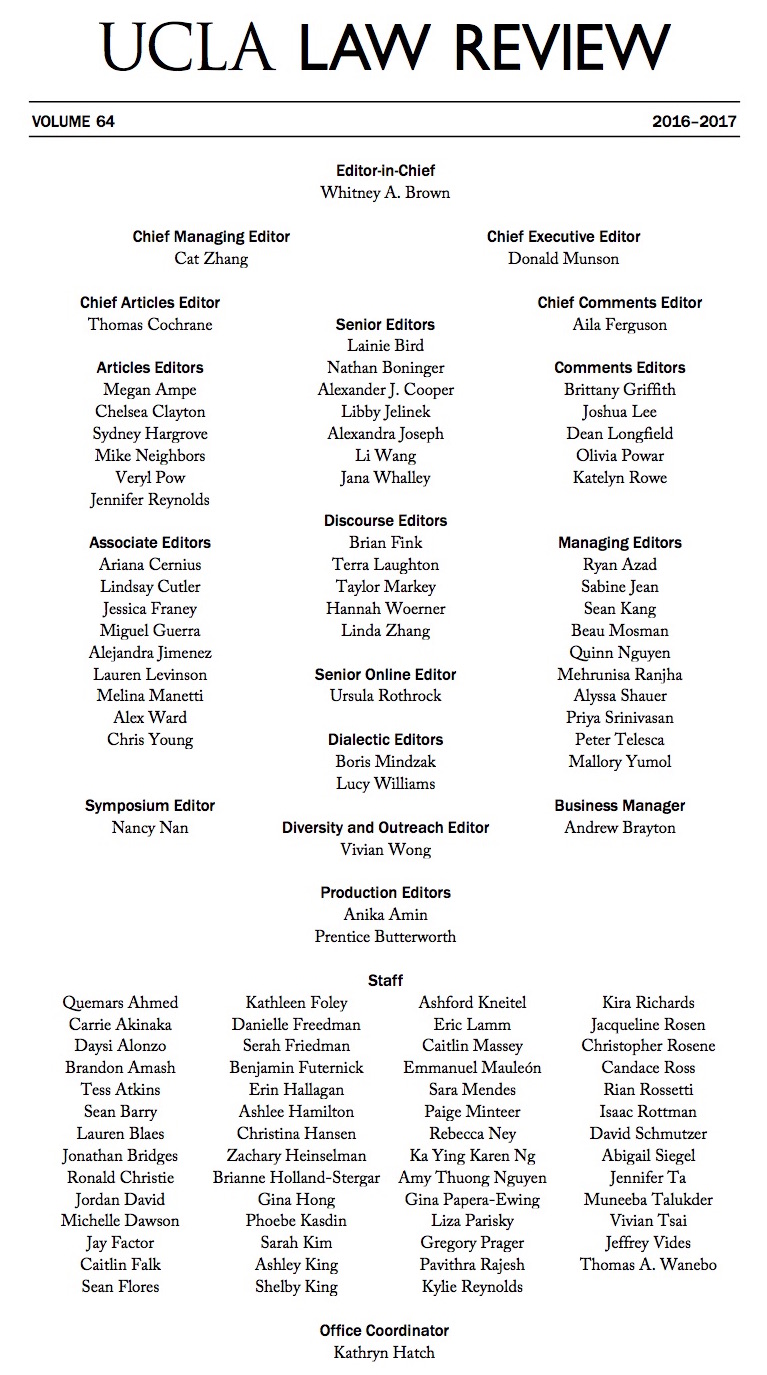 UCLA LAW REVIEW

VOLUME 64 2016–2017

Editor-in-Chief
Whitney A. Brown

Chief Managing Editor
Cat Zhang

Chief Executive Editor
Donald Munson

Chief Articles Editor
Thomas Cochrane

Articles Editors
Megan Ampe
Chelsea Clayton
Sydney Hargrove
Mike Neighbors
Veryl Pow
Jennifer Reynolds

Associate Editors
Ariana Cernius
Lindsay Cutler
Jessica Franey
Miguel Guerra
Alejandra Jimenez
Lauren Levinson
Melina Manetti
Alex Ward
Chris Young

Symposium Editor
Nancy Nan

Senior Editors
Lainie Bird
Nathan Boninger
Alexander J. Cooper
Libby Jelinek
Alexandra Joseph
Li Wang
Jana Whalley

Discourse Editors
Brian Fink
Terra Laughton
Taylor Markey
Hannah Woerner
Linda Zhang

Senior Online Editor
Ursula Rothrock

Dialectic Editors
Boris Mindzak
Lucy Williams

Diversity and Outreach Editor
Vivian Wong

Chief Comments Editor
Aila Ferguson

Comments Editors
Brittany Griffith
Joshua Lee
Dean Longfield
Olivia Powar
Katelyn Rowe

Managing Editors
Ryan Azad
Sabine Jean
Sean Kang
Beau Mosman
Quinn Nguyen
Mehrunisa Ranjha
Alyssa Shauer
Priya Srinivasan
Peter Telesca
Mallory Yumol

Business Manager
Andrew Brayton

Production Editors
Anika Amin
Prentice Butterworth

Staff
Quemars Ahmed
Carrie Akinaka
Daysi Alonzo
Brandon Amash
Tess Atkins
Sean Barry
Lauren Blaes
Jonathan Bridges
Ronald Christie
Jordan David
Michelle Dawson
Jay Factor
Caitlin Falk
Sean Flores

Kathleen Foley
Danielle Freedman
Serah Friedman
Benjamin Futernick
Erin Hallagan
Ashlee Hamilton
Christina Hansen
Zachary Heinselman
Brianne Holland-Stergar
Gina Hong
Phoebe Kasdin
Sarah Kim
Ashley King
Shelby King

Ashford Kneitel
Eric Lamm
Caitlin Massey
Emmanuel Mauleón
Sara Mendes
Paige Minteer
Rebecca Ney
Ka Ying Karen Ng
Amy Thuong Nguyen
Gina Papera-Ewing
Liza Parisky
Gregory Prager
Pavithra Rajesh
Kylie Reynolds

Kira Richards
Jacqueline Rosen
Christopher Rosene
Candace Ross
Rian Rossetti
Isaac Rottman
David Schmutzer
Abigail Siegel
Jennifer Ta
Muneeba Talukder
Vivian Tsai
Jeffrey Vides
Thomas A. Wanebo

Office Coordinator
Kathryn Hatch